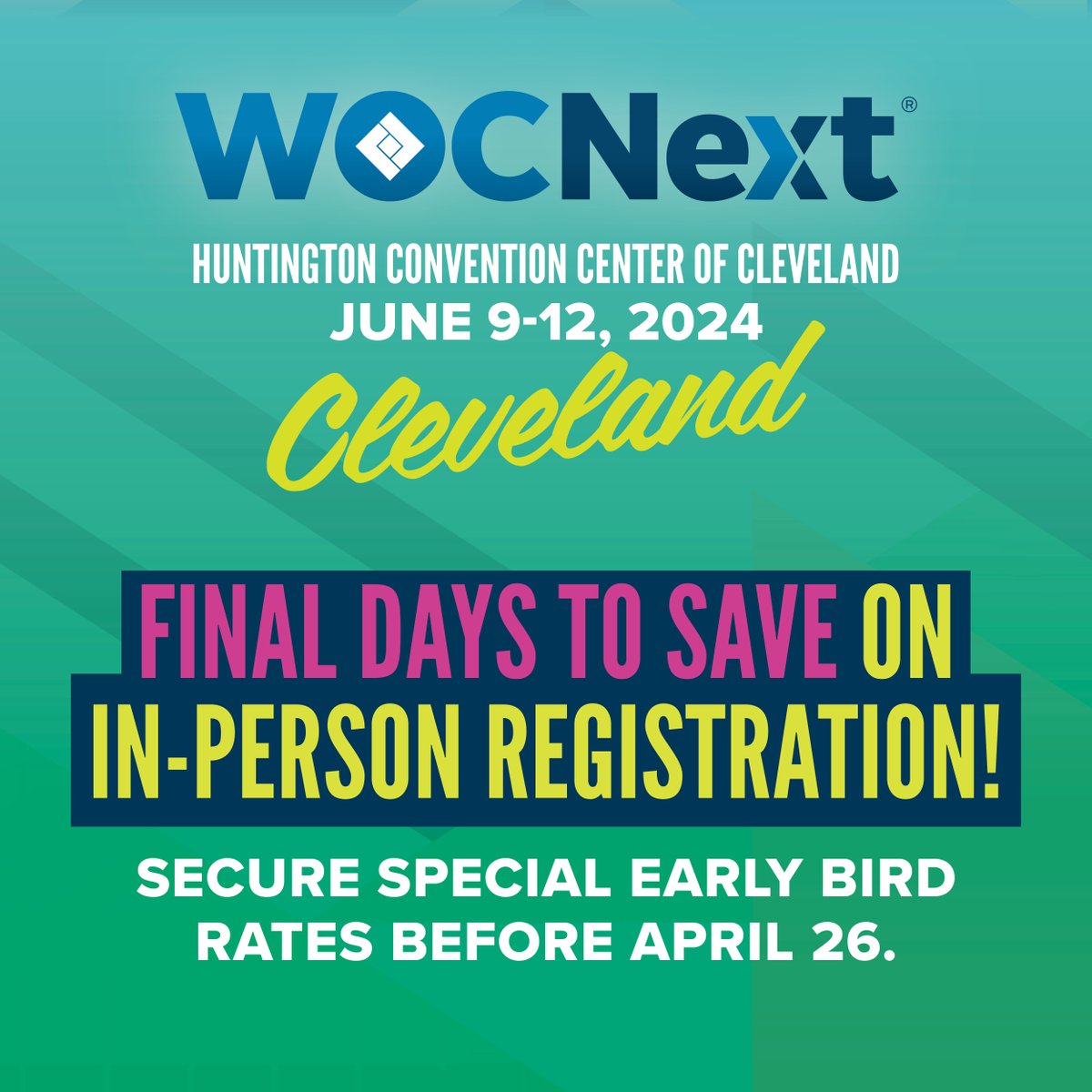 WOCNext®

HUNTINGTON CONVENTION CENTER OF CLEVELAND
JUNE 9-12, 2024
Cleveland

FINAL DAYS TO SAVE ON IN-PERSON REGISTRATION!

SECURE SPECIAL EARLY BIRD RATES BEFORE APRIL 26.